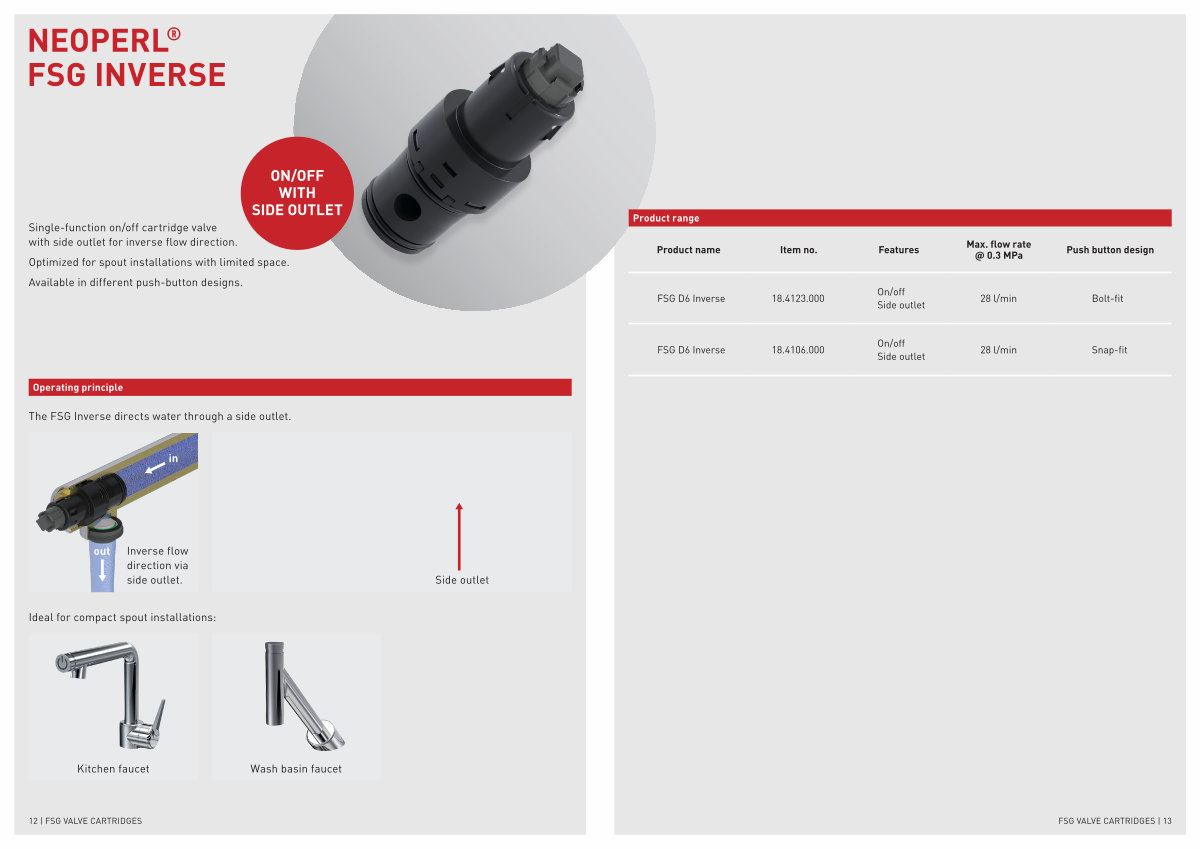 NEOPERL®
FSG INVERSE

ON/OFF
WITH
SIDE OUTLET

Single-function on/off cartridge valve with side outlet for inverse flow direction.

Optimized for spout installations with limited space.

Available in different push-button designs.

Operating principle

The FSG Inverse directs water through a side outlet.

in

out

Inverse flow direction via side outlet.

Side outlet

Ideal for compact spout installations:

Kitchen faucet

Wash basin faucet

12 | FSG VALVE CARTRIDGES

Product range

| Product name | Item no. | Features | Max. flow rate @ 0.3 MPa | Push button design |
|---|---|---|---|---|
| FSG D6 Inverse | 18.4123.000 | On/off Side outlet | 28 l/min | Bolt-fit |
| FSG D6 Inverse | 18.4106.000 | On/off Side outlet | 28 l/min | Snap-fit |

FSG VALVE CARTRIDGES | 13